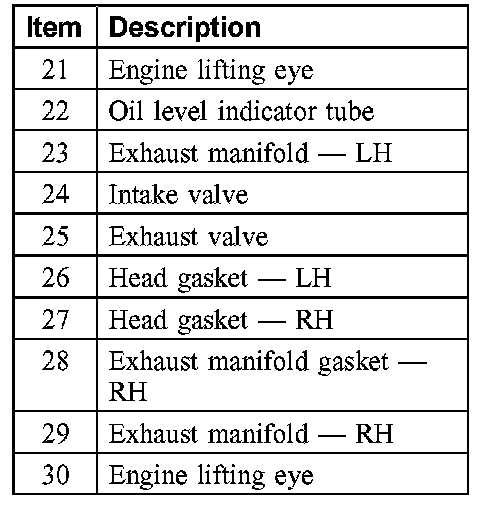 | Item | Description |
|---|---|
| 21 | Engine lifting eye |
| 22 | Oil level indicator tube |
| 23 | Exhaust manifold — LH |
| 24 | Intake valve |
| 25 | Exhaust valve |
| 26 | Head gasket — LH |
| 27 | Head gasket — RH |
| 28 | Exhaust manifold gasket — RH |
| 29 | Exhaust manifold — RH |
| 30 | Engine lifting eye |